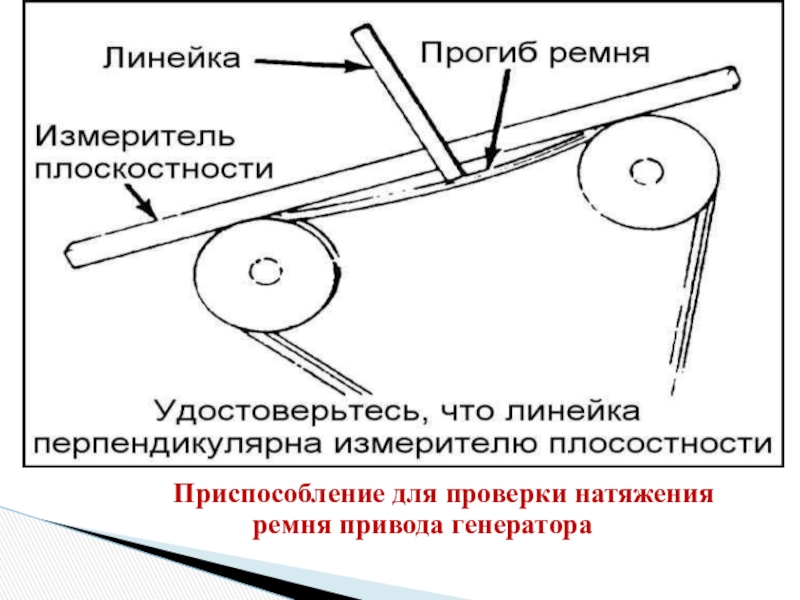 Линейка

Прогиб ремня

Измеритель плоскостности

Удостоверьтесь, что линейка перпендикулярна измерителю плосостности

Приспособление для проверки натяжения ремня привода генератора